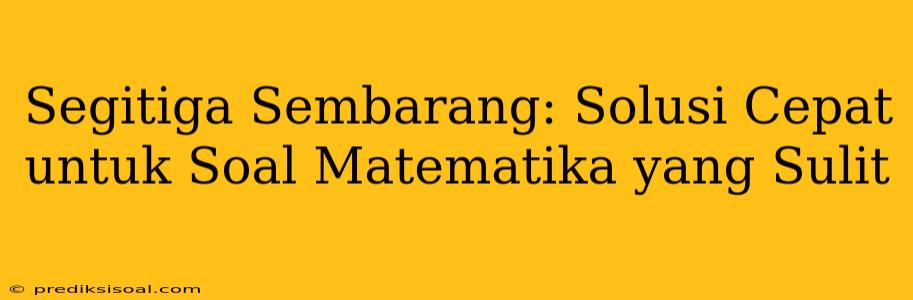 Segitiga Sembarang: Solusi Cepat untuk Soal Matematika yang Sulit

© prediksisoal.com